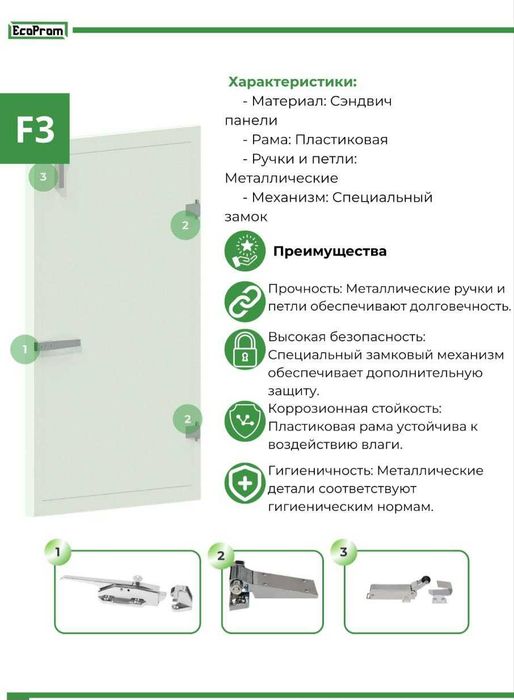 EcoProm

F3

3

2

1

2

Характеристики:
- Материал: Сэндвич панели
- Рама: Пластиковая
- Ручки и петли: Металлические
- Механизм: Специальный замок

Преимущества

Прочность: Металлические ручки и петли обеспечивают долговечность.

Высокая безопасность: Специальный замковый механизм обеспечивает дополнительную защиту.

Коррозионная стойкость: Пластиковая рама устойчива к воздействию влаги.

Гигиеничность: Металлические детали соответствуют гигиеническим нормам.

1

2

3